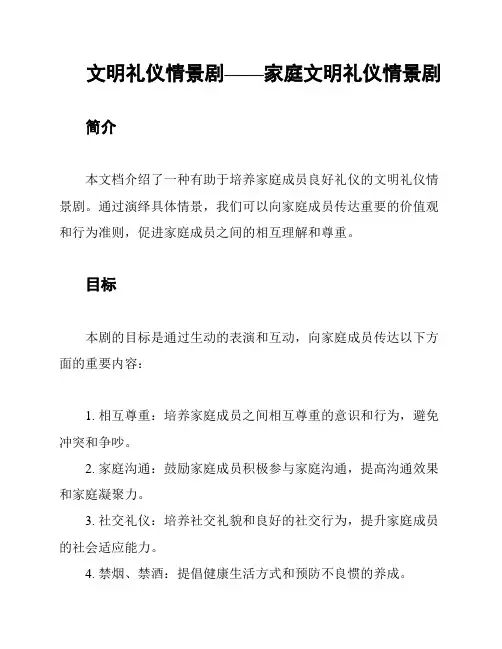 文明礼仪情景剧——家庭文明礼仪情景剧

简介

本文档介绍了一种有助于培养家庭成员良好礼仪的文明礼仪情景剧。通过演绎具体情景，我们可以向家庭成员传达重要的价值观和行为准则，促进家庭成员之间的相互理解和尊重。

目标

本剧的目标是通过生动的表演和互动，向家庭成员传达以下方面的重要内容：

1. 相互尊重：培养家庭成员之间相互尊重的意识和行为，避免冲突和争吵。

2. 家庭沟通：鼓励家庭成员积极参与家庭沟通，提高沟通效果和家庭凝聚力。

3. 社交礼仪：培养社交礼貌和良好的社交行为，提升家庭成员的社会适应能力。

4. 禁烟、禁酒：提倡健康生活方式和预防不良惯的养成。